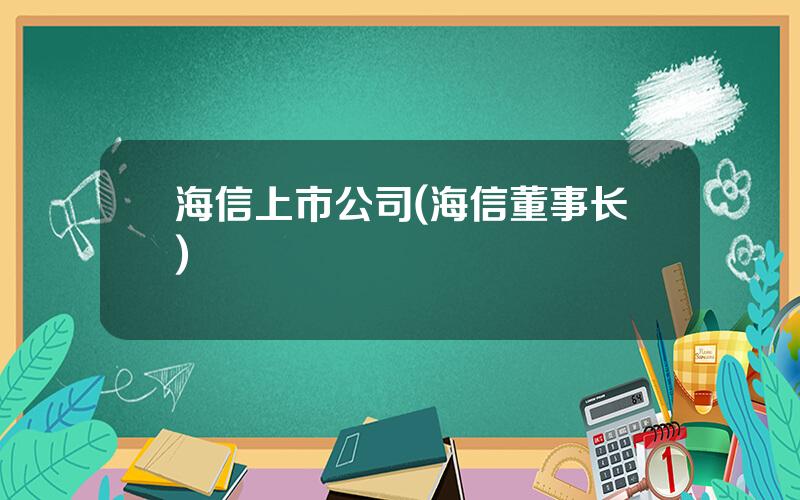 海信上市公司(海信董事长)